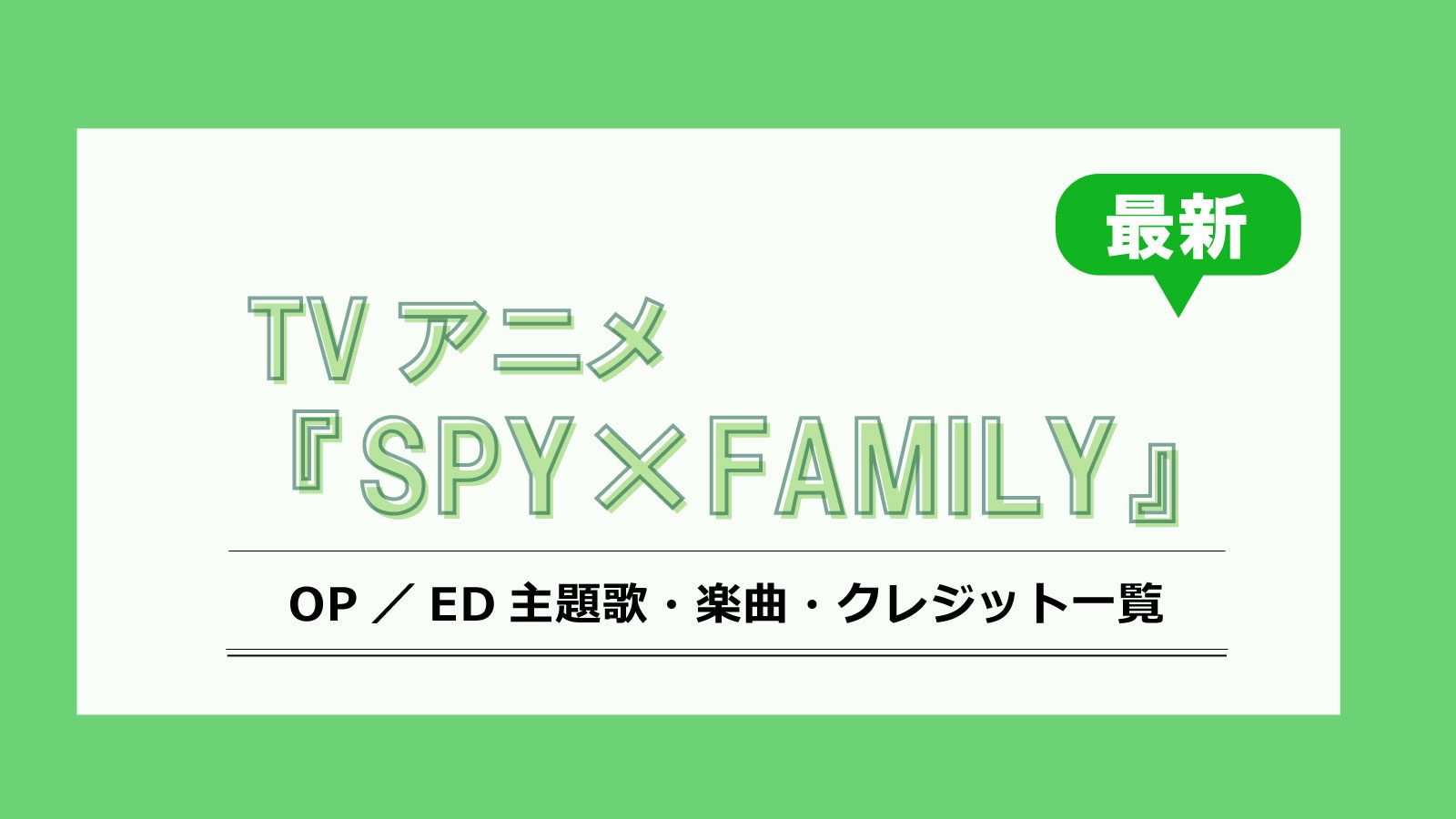 最新

TV アニメ
『SPY×FAMILY』

OP ／ ED 主題歌・楽曲・クレジット一覧